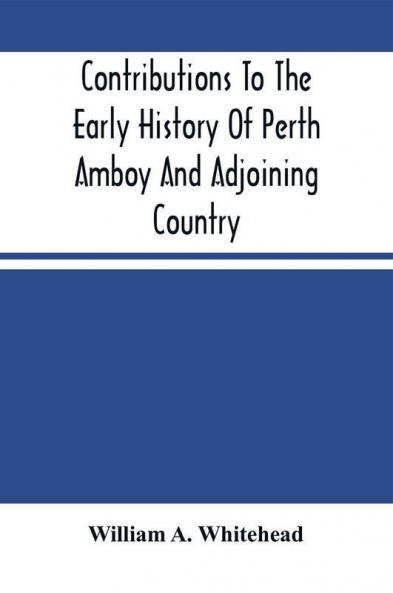 Contributions To The Early History Of Perth Amboy And Adjoining Country

William A. Whitehead